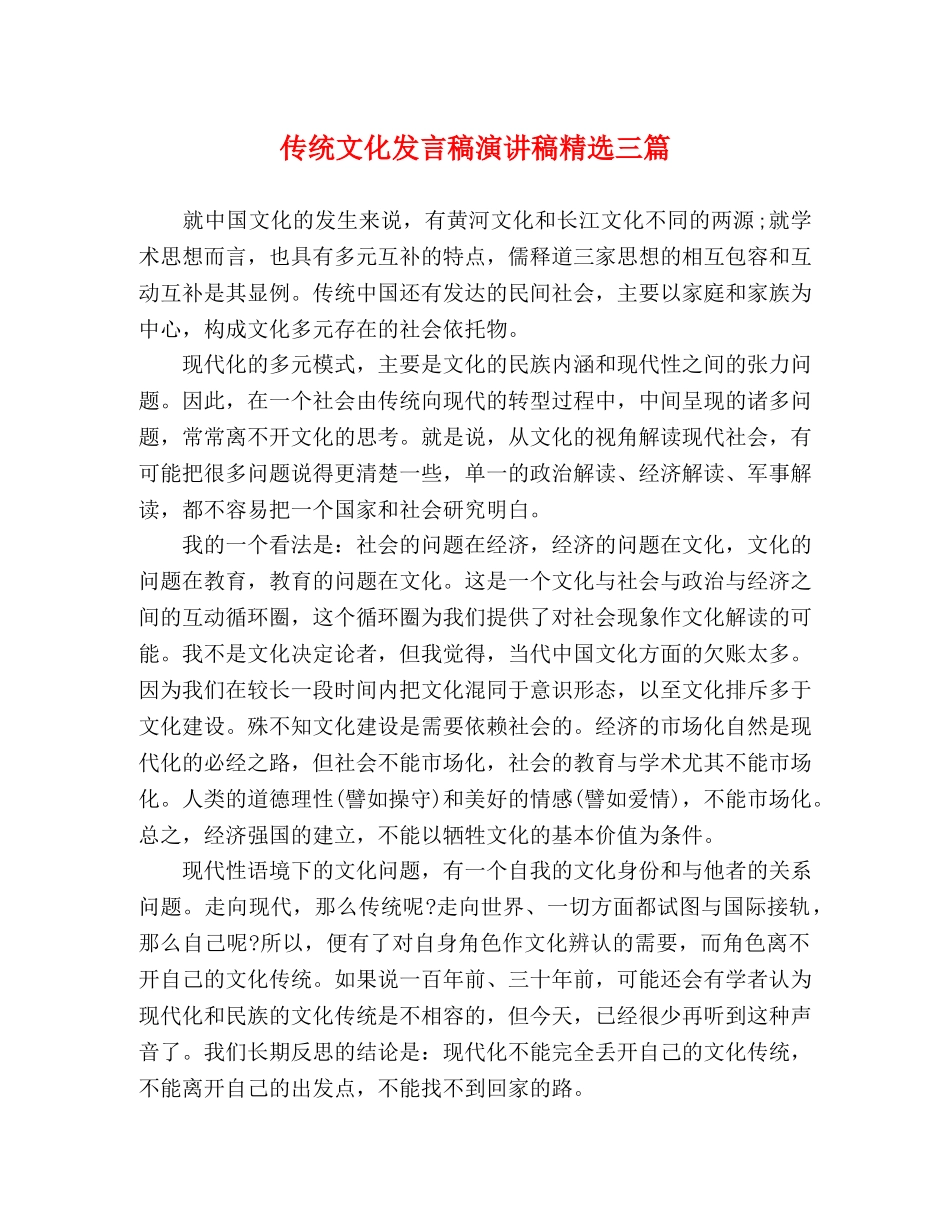 传统文化发言稿演讲稿精选三篇

就中国文化的发生来说，有黄河文化和长江文化不同的两源;就学术思想而言，也具有多元互补的特点，儒释道三家思想的相互包容和互动互补是其显例。传统中国还有发达的民间社会，主要以家庭和家族为中心，构成文化多元存在的社会依托物。

现代化的多元模式，主要是文化的民族内涵和现代性之间的张力问题。因此，在一个社会由传统向现代的转型过程中，中间呈现的诸多问题，常常离不开文化的思考。就是说，从文化的视角解读现代社会，有可能把很多问题说得更清楚一些，单一的政治解读、经济解读、军事解读，都不容易把一个国家和社会研究明白。

我的一个看法是：社会的问题在经济，经济的问题在文化，文化的问题在教育，教育的问题在文化。这是一个文化与社会与政治与经济之间的互动循环圈，这个循环圈为我们提供了对社会现象作文化解读的可能。我不是文化决定论者，但我觉得，当代中国文化方面的欠账太多。因为我们在较长一段时间内把文化混同于意识形态，以至文化排斥多于文化建设。殊不知文化建设是需要依赖社会的。经济的市场化自然是现代化的必经之路，但社会不能市场化，社会的教育与学术尤其不能市场化。人类的道德理性(譬如操守)和美好的情感(譬如爱情)，不能市场化。总之，经济强国的建立，不能以牺牲文化的基本价值为条件。

现代性语境下的文化问题，有一个自我的文化身份和与他者的关系问题。走向现代，那么传统呢?走向世界、一切方面都试图与国际接轨，那么自己呢?所以，便有了对自身角色作文化辨认的需要，而角色离不开自己的文化传统。如果说一百年前、三十年前，可能还会有学者认为现代化和民族的文化传统是不相容的，但今天，已经很少再听到这种声音了。我们长期反思的结论是：现代化不能完全丢开自己的文化传统，不能离开自己的出发点，不能找不到回家的路。